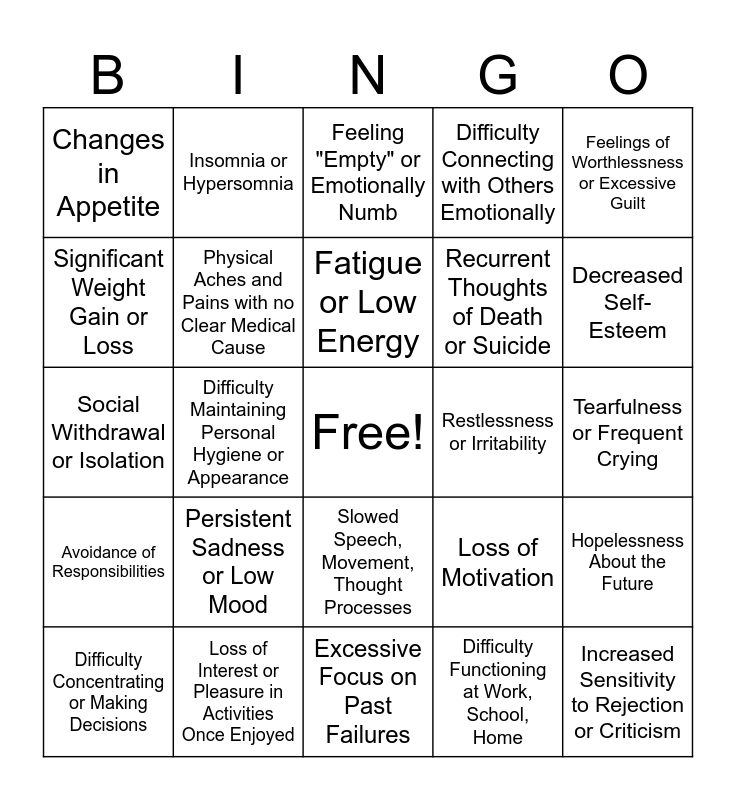 | B | I | N | G | O |
|---|---|---|---|---|
| Changes in Appetite | Insomnia or Hypersomnia | Feeling "Empty" or Emotionally Numb | Difficulty Connecting with Others Emotionally | Feelings of Worthlessness or Excessive Guilt |
| Significant Weight Gain or Loss | Physical Aches and Pains with no Clear Medical Cause | Fatigue or Low Energy | Recurrent Thoughts of Death or Suicide | Decreased Self-Esteem |
| Social Withdrawal or Isolation | Difficulty Maintaining Personal Hygiene or Appearance | Free! | Restlessness or Irritability | Tearfulness or Frequent Crying |
| Avoidance of Responsibilities | Persistent Sadness or Low Mood | Slowed Speech, Movement, Thought Processes | Loss of Motivation | Hopelessness About the Future |
| Difficulty Concentrating or Making Decisions | Loss of Interest or Pleasure in Activities Once Enjoyed | Excessive Focus on Past Failures | Difficulty Functioning at Work, School, Home | Increased Sensitivity to Rejection or Criticism |